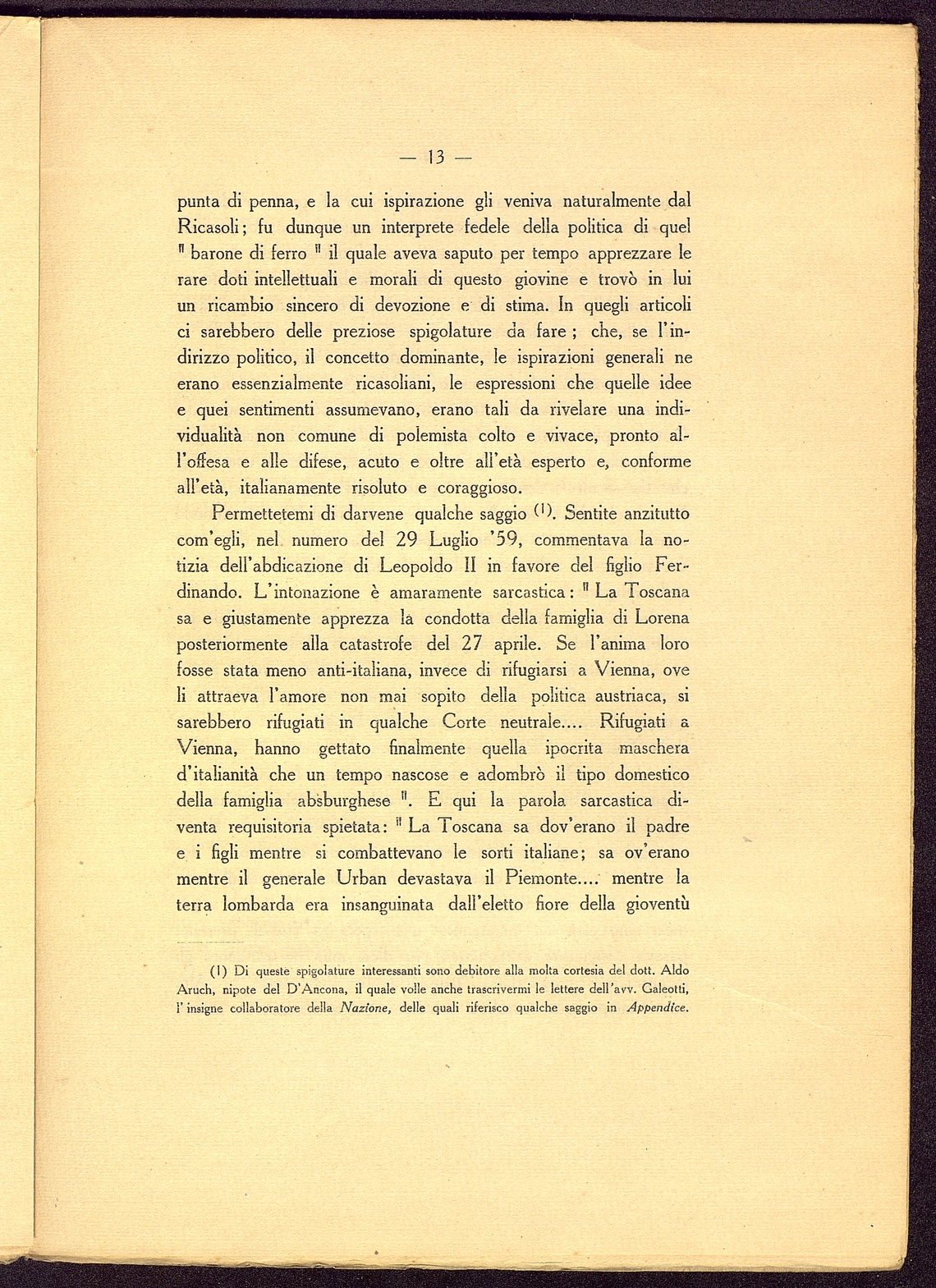 — 13 —

punta di penna, e la cui ispirazione gli veniva naturalmente dal Ricasoli; fu dunque un interprete fedele della politica di quel " barone di ferro " il quale aveva saputo per tempo apprezzare le rare doti intellettuali e morali di questo giovine e trovò in lui un ricambio sincero di devozione e di stima. In quegli articoli ci sarebbero delle preziose spigolature da fare; che, se l'indirizzo politico, il concetto dominante, le ispirazioni generali ne erano essenzialmente ricasoliani, le espressioni che quelle idee e quei sentimenti assumevano, erano tali da rivelare una individualità non comune di polemista colto e vivace, pronto all'offesa e alle difese, acuto e oltre all'età esperto e, conforme all'età, italianamente risoluto e coraggioso.

Permettetemi di darvene qualche saggio (1). Sentite anzitutto com'egli, nel numero del 29 Luglio '59, commentava la notizia dell'abdicazione di Leopoldo II in favore del figlio Ferdinando. L'intonazione è amaramente sarcastica: " La Toscana sa e giustamente apprezza la condotta della famiglia di Lorena posteriormente alla catastrofe del 27 aprile. Se l'anima loro fosse stata meno anti-italiana, invece di rifugiarsi a Vienna, ove li attraeva l'amore non mai sopito della politica austriaca, si sarebbero rifugiati in qualche Corte neutrale.... Rifugiati a Vienna, hanno gettato finalmente quella ipocrita maschera d'italianità che un tempo nascose e adombrò il tipo domestico della famiglia absburghese ". E qui la parola sarcastica diventa requisitoria spietata: " La Toscana sa dov'erano il padre e i figli mentre si combattevano le sorti italiane; sa ov'erano mentre il generale Urban devastava il Piemonte.... mentre la terra lombarda era insanguinata dall'eletto fiore della gioventù

(1) Di queste spigolature interessanti sono debitore alla molta cortesia del dott. Aldo Aruch, nipote del D'Ancona, il quale volle anche trascrivermi le lettere dell'avv. Galeotti, l'insigne collaboratore della Nazione, delle quali riferisco qualche saggio in Appendice.